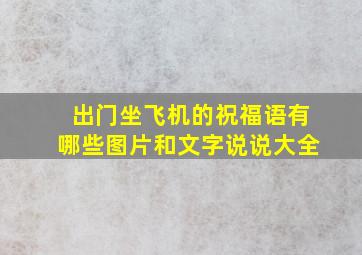 出门坐飞机的祝福语有哪些图片和文字说说大全